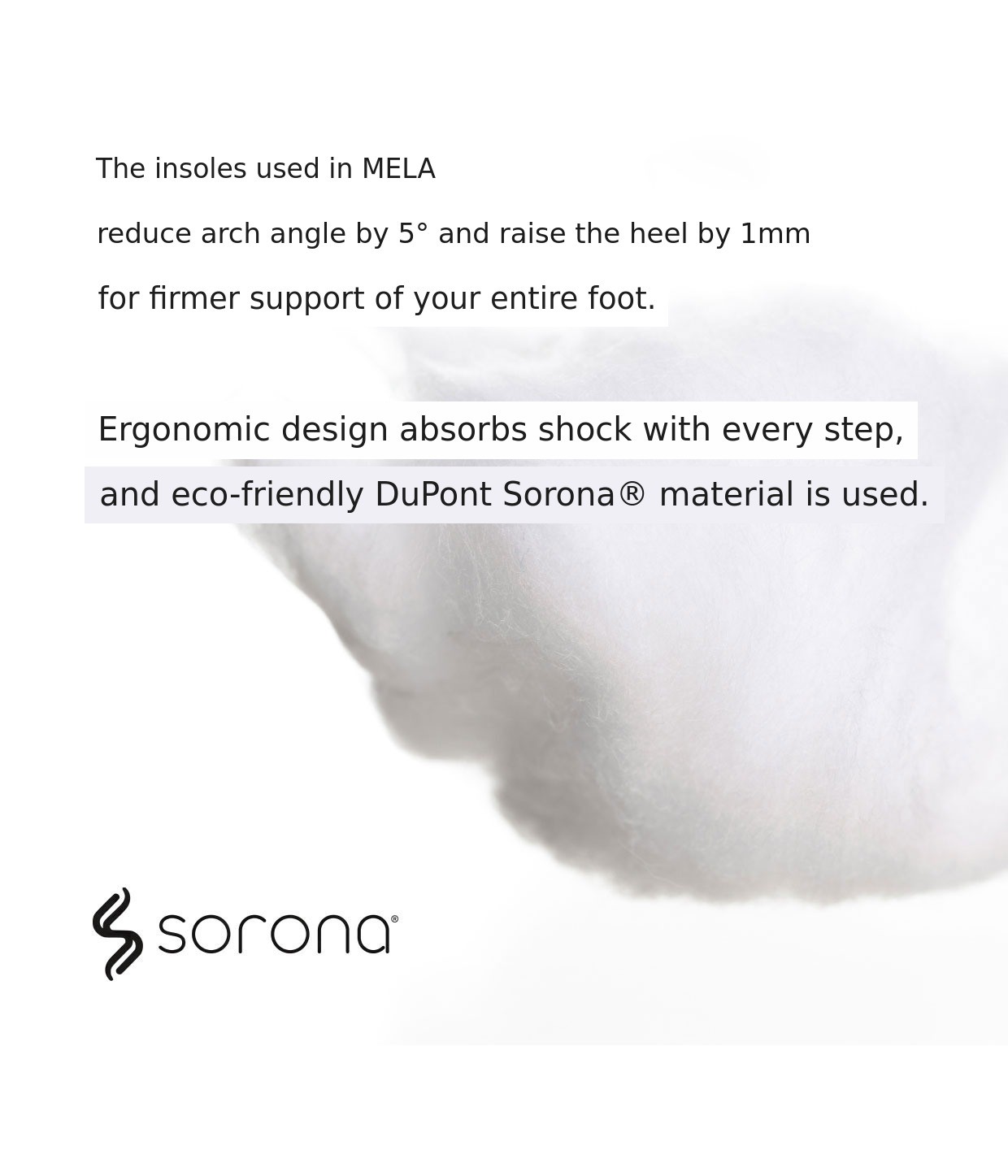 The insoles used in MELA

reduce arch angle by 5° and raise the heel by 1mm

for firmer support of your entire foot.

Ergonomic design absorbs shock with every step,

and eco-friendly DuPont Sorona® material is used.

sorona®